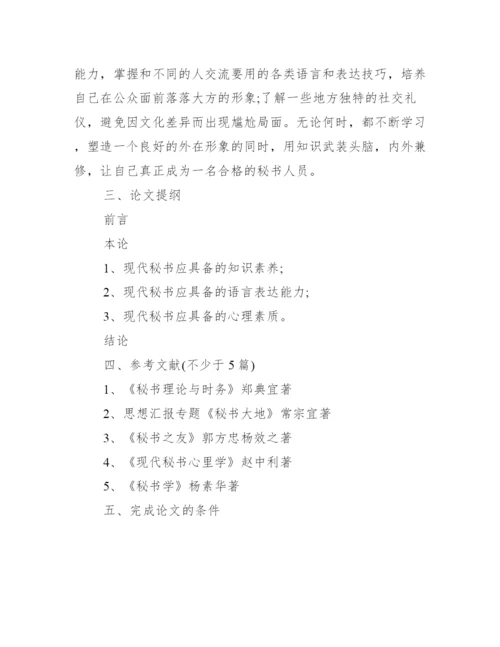 能力，掌握和不同的人交流要用的各类语言和表达技巧，培养自己在公众面前落落大方的形象;了解一些地方独特的社交礼仪，避免因文化差异而出现尴尬局面。无论何时，都不断学习，塑造一个良好的外在形象的同时，用知识武装头脑，内外兼修，让自己真正成为一名合格的秘书人员。

三、论文提纲

前言

本论

1、现代秘书应具备的知识素养;

2、现代秘书应具备的语言表达能力;

3、现代秘书应具备的心理素质。

结论

四、参考文献(不少于5篇)

1、《秘书理论与时务》郑典宜著

2、思想汇报专题《秘书大地》常宗宜著

3、《秘书之友》郭方忠杨效之著

4、《现代秘书心里学》赵中利著

5、《秘书学》杨素华著

五、完成论文的条件